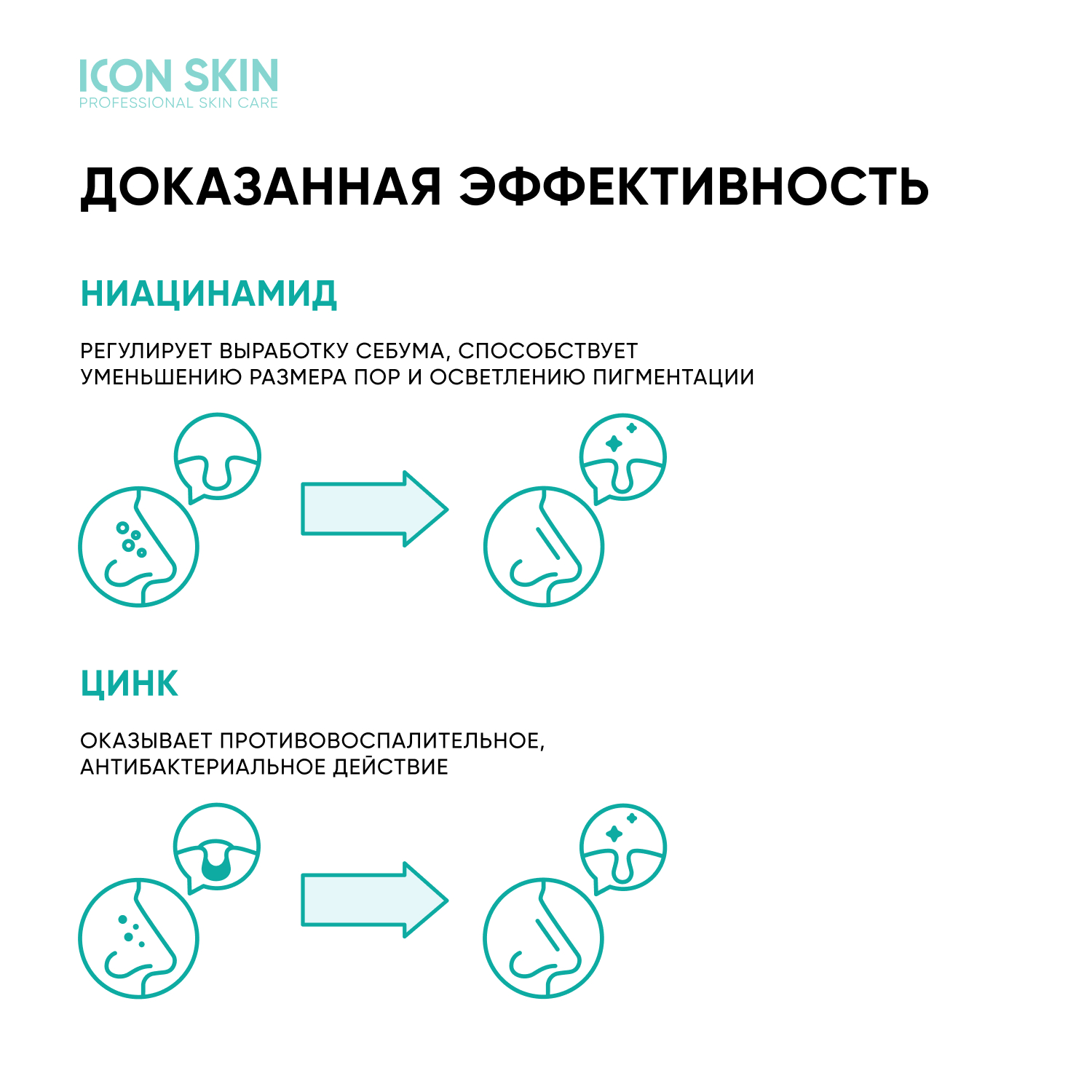 ICON SKIN
PROFESSIONAL SKIN CARE

ДОКАЗАННАЯ ЭФФЕКТИВНОСТЬ

НИАЦИНАМИД

РЕГУЛИРУЕТ ВЫРАБОТКУ СЕБУМА, СПОСОБСТВУЕТ УМЕНЬШЕНИЮ РАЗМЕРА ПОР И ОСВЕТЛЕНИЮ ПИГМЕНТАЦИИ

ЦИНК

ОКАЗЫВАЕТ ПРОТИВОВОСПАЛИТЕЛЬНОЕ, АНТИБАКТЕРИАЛЬНОЕ ДЕЙСТВИЕ